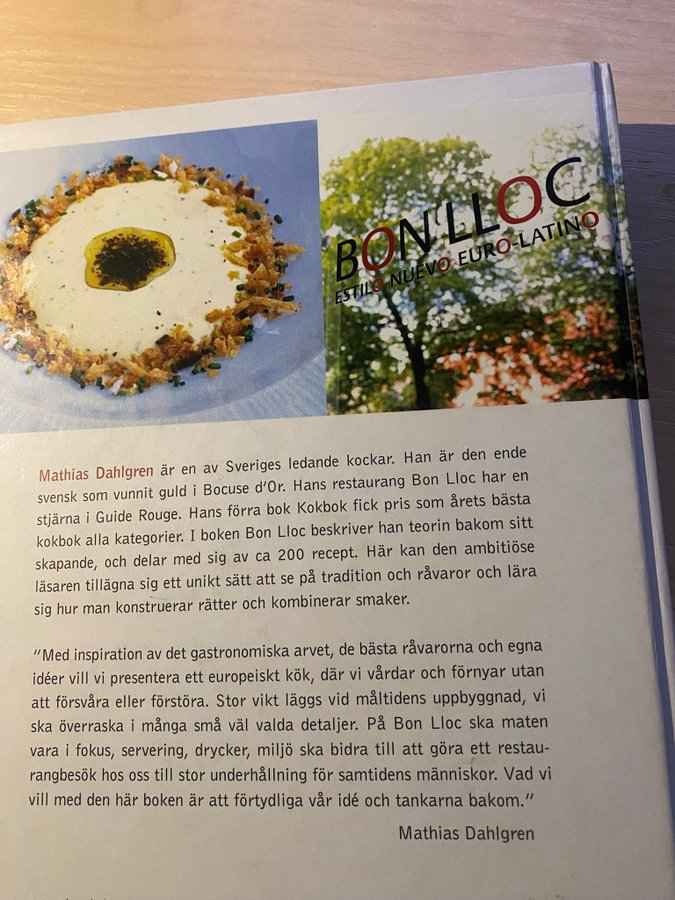 BON LLOC
ESTILO NUEVO EURO-LATINO

Mathias Dahlgren är en av Sveriges ledande kockar. Han är den ende svensk som vunnit guld i Bocuse d'Or. Hans restaurang Bon Lloc har en stjärna i Guide Rouge. Hans förra bok Kokbok fick pris som årets bästa kokbok alla kategorier. I boken Bon Lloc beskriver han teorin bakom sitt skapande, och delar med sig av ca 200 recept. Här kan den ambitiöse läsaren tillägna sig ett unikt sätt att se på tradition och råvaror och lära sig hur man konstruerar rätter och kombinerar smaker.

"Med inspiration av det gastronomiska arvet, de bästa råvarorna och egna idéer vill vi presentera ett europeiskt kök, där vi vårdar och förnyar utan att försvåra eller förstöra. Stor vikt läggs vid måltidens uppbyggnad, vi ska överraska i många små väl valda detaljer. På Bon Lloc ska maten vara i fokus, servering, drycker, miljö ska bidra till att göra ett restaurangbesök hos oss till stor underhållning för samtidens människor. Vad vi vill med den här boken är att förtydliga vår idé och tankarna bakom."

Mathias Dahlgren